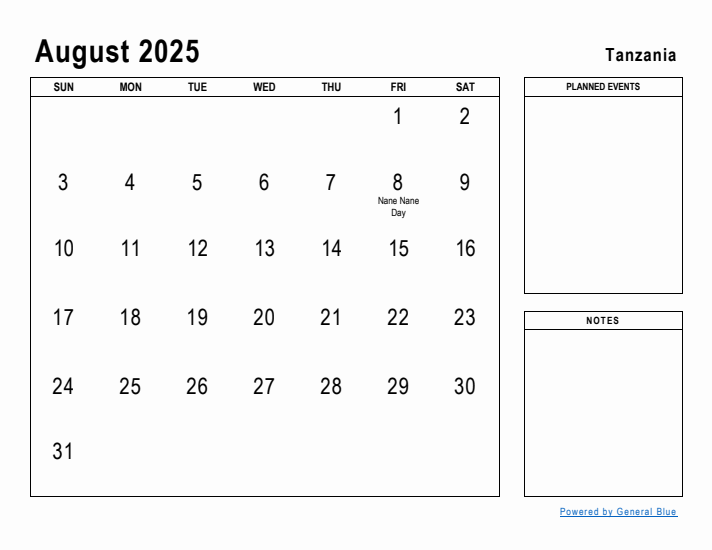 August 2025

Tanzania

| SUN | MON | TUE | WED | THU | FRI | SAT |
|---|---|---|---|---|---|---|
| | | | | | 1 | 2 |
| 3 | 4 | 5 | 6 | 7 | 8 Nane Nane Day | 9 |
| 10 | 11 | 12 | 13 | 14 | 15 | 16 |
| 17 | 18 | 19 | 20 | 21 | 22 | 23 |
| 24 | 25 | 26 | 27 | 28 | 29 | 30 |
| 31 | | | | | | |

PLANNED EVENTS

NOTES

Powered by General Blue